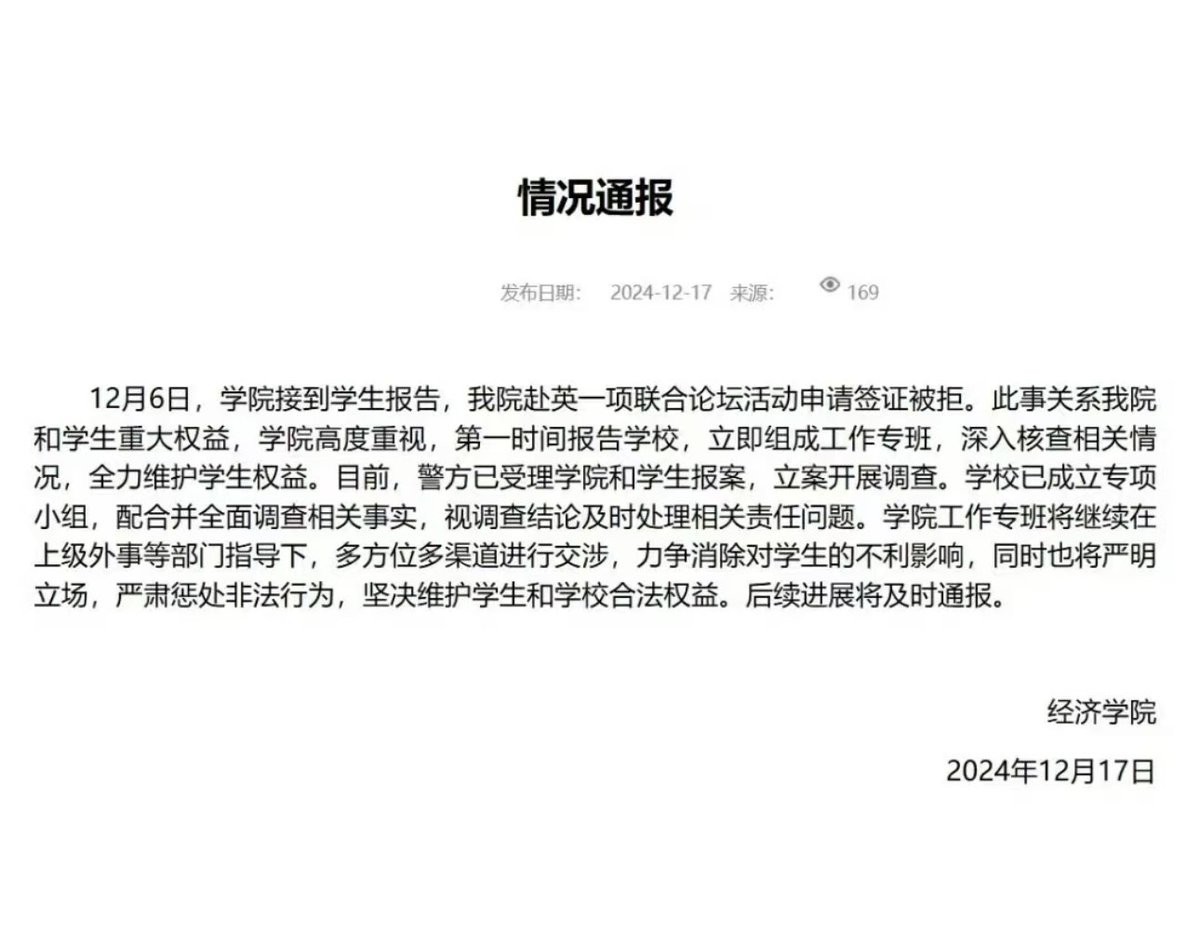 情况通报

发布日期： 2024-12-17 来源： 169

12月6日，学院接到学生报告，我院赴英一项联合论坛活动申请签证被拒。此事关系我院和学生重大权益，学院高度重视，第一时间报告学校，立即组成工作专班，深入核查相关情况，全力维护学生权益。目前，警方已受理学院和学生报案，立案开展调查。学校已成立专项小组，配合并全面调查相关事实，视调查结论及时处理相关责任问题。学院工作专班将继续在上级外事等部门指导下，多方位多渠道进行交涉，力争消除对学生的不利影响，同时也将严明立场，严肃惩处非法行为，坚决维护学生和学校合法权益。后续进展将及时通报。

经济学院

2024年12月17日